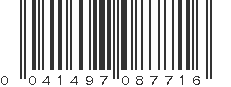 0 041497 087716